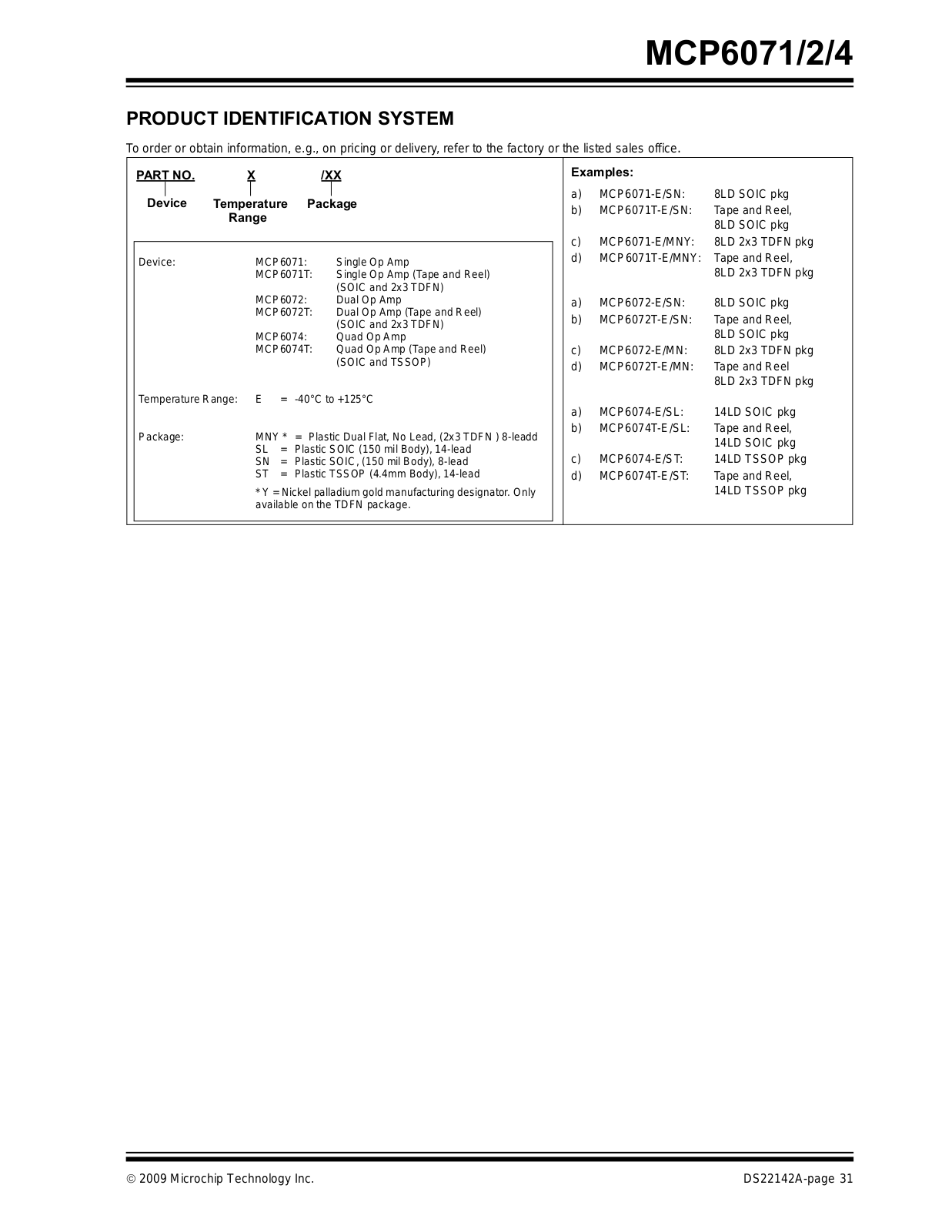 MCP6071/2/4

PRODUCT IDENTIFICATION SYSTEM

To order or obtain information, e.g., on pricing or delivery, refer to the factory or the listed sales office.

PART NO. X /XX

Device Temperature Range Package

Device: MCP6071: Single Op Amp
MCP6071T: Single Op Amp (Tape and Reel) (SOIC and 2x3 TDFN)
MCP6072: Dual Op Amp
MCP6072T: Dual Op Amp (Tape and Reel) (SOIC and 2x3 TDFN)
MCP6074: Quad Op Amp
MCP6074T: Quad Op Amp (Tape and Reel) (SOIC and TSSOP)

Temperature Range: E = -40°C to +125°C

Package: MNY * = Plastic Dual Flat, No Lead, (2x3 TDFN ) 8-leadd
SL = Plastic SOIC (150 mil Body), 14-lead
SN = Plastic SOIC, (150 mil Body), 8-lead
ST = Plastic TSSOP (4.4mm Body), 14-lead

* Y = Nickel palladium gold manufacturing designator. Only available on the TDFN package.

Examples:

a) MCP6071-E/SN: 8LD SOIC pkg
b) MCP6071T-E/SN: Tape and Reel, 8LD SOIC pkg
c) MCP6071-E/MNY: 8LD 2x3 TDFN pkg
d) MCP6071T-E/MNY: Tape and Reel, 8LD 2x3 TDFN pkg

a) MCP6072-E/SN: 8LD SOIC pkg
b) MCP6072T-E/SN: Tape and Reel, 8LD SOIC pkg
c) MCP6072-E/MN: 8LD 2x3 TDFN pkg
d) MCP6072T-E/MN: Tape and Reel 8LD 2x3 TDFN pkg

a) MCP6074-E/SL: 14LD SOIC pkg
b) MCP6074T-E/SL: Tape and Reel, 14LD SOIC pkg
c) MCP6074-E/ST: 14LD TSSOP pkg
d) MCP6074T-E/ST: Tape and Reel, 14LD TSSOP pkg

© 2009 Microchip Technology Inc. DS22142A-page 31